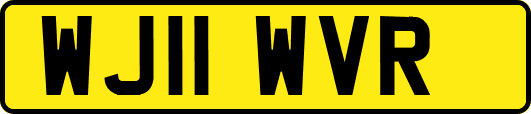 WJ11 WVR